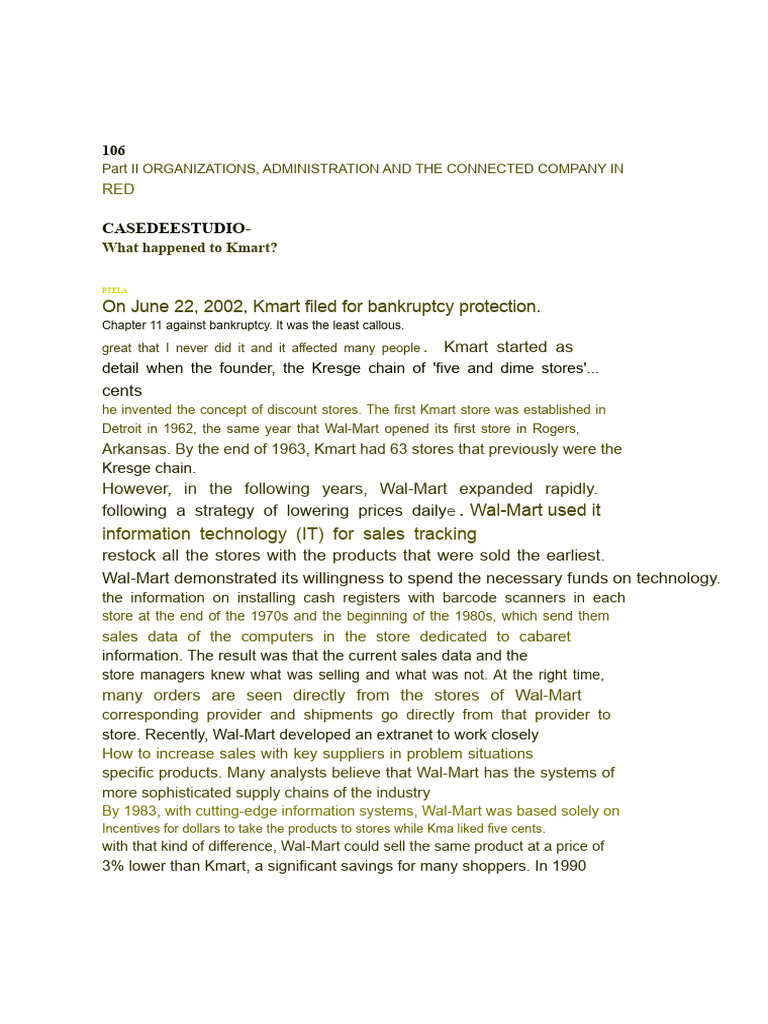 106
Part II ORGANIZATIONS, ADMINISTRATION AND THE CONNECTED COMPANY IN RED

CASEDEESTUDIO-
What happened to Kmart?

PTELA
On June 22, 2002, Kmart filed for bankruptcy protection.
Chapter 11 against bankruptcy. It was the least callous.
great that I never did it and it affected many people. Kmart started as detail when the founder, the Kresge chain of 'five and dime stores'... cents
he invented the concept of discount stores. The first Kmart store was established in Detroit in 1962, the same year that Wal-Mart opened its first store in Rogers, Arkansas. By the end of 1963, Kmart had 63 stores that previously were the Kresge chain.
However, in the following years, Wal-Mart expanded rapidly. following a strategy of lowering prices dailye. Wal-Mart used it information technology (IT) for sales tracking
restock all the stores with the products that were sold the earliest.
Wal-Mart demonstrated its willingness to spend the necessary funds on technology.
the information on installing cash registers with barcode scanners in each store at the end of the 1970s and the beginning of the 1980s, which send them sales data of the computers in the store dedicated to cabaret information. The result was that the current sales data and the store managers knew what was selling and what was not. At the right time, many orders are seen directly from the stores of Wal-Mart corresponding provider and shipments go directly from that provider to store. Recently, Wal-Mart developed an extranet to work closely
How to increase sales with key suppliers in problem situations
specific products. Many analysts believe that Wal-Mart has the systems of more sophisticated supply chains of the industry
By 1983, with cutting-edge information systems, Wal-Mart was based solely on
Incentives for dollars to take the products to stores while Kma liked five cents.
with that kind of difference, Wal-Mart could sell the same product at a price of 3% lower than Kmart, a significant savings for many shoppers. In 1990